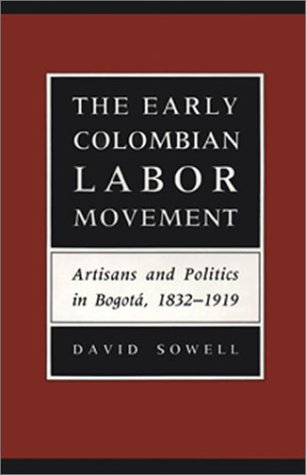 THE EARLY COLOMBIAN LABOR MOVEMENT

Artisans and Politics in Bogotá, 1832–1919

DAVID SOWELL